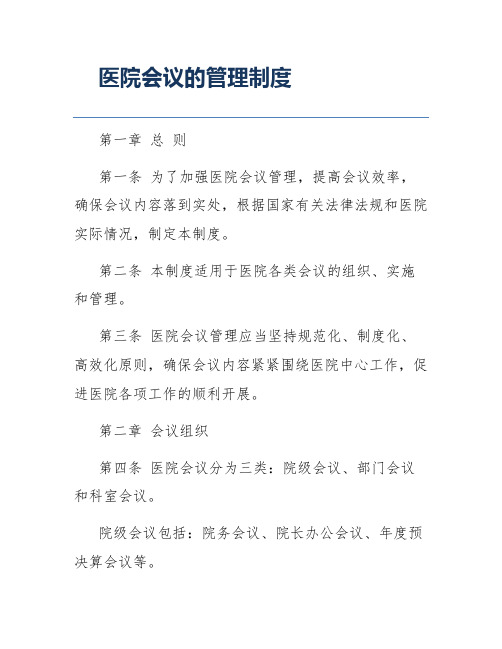 医院会议的管理制度

第一章 总 则

第一条 为了加强医院会议管理，提高会议效率，确保会议内容落到实处，根据国家有关法律法规和医院实际情况，制定本制度。

第二条 本制度适用于医院各类会议的组织、实施和管理。

第三条 医院会议管理应当坚持规范化、制度化、高效化原则，确保会议内容紧紧围绕医院中心工作，促进医院各项工作的顺利开展。

第二章 会议组织

第四条 医院会议分为三类：院级会议、部门会议和科室会议。

院级会议包括：院务会议、院长办公会议、年度预决算会议等。